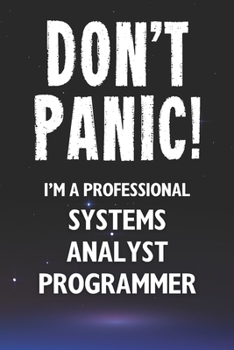 DON'T PANIC!

I'M A PROFESSIONAL
SYSTEMS ANALYST PROGRAMMER